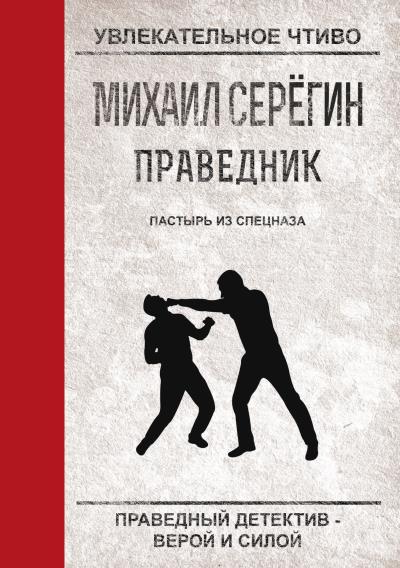 УВЛЕКАТЕЛЬНОЕ ЧТИВО

МИХАИЛ СЕРЁГИН
ПРАВЕДНИК

ПАСТЫРЬ ИЗ СПЕЦНАЗА

ПРАВЕДНЫЙ ДЕТЕКТИВ - ВЕРОЙ И СИЛОЙ